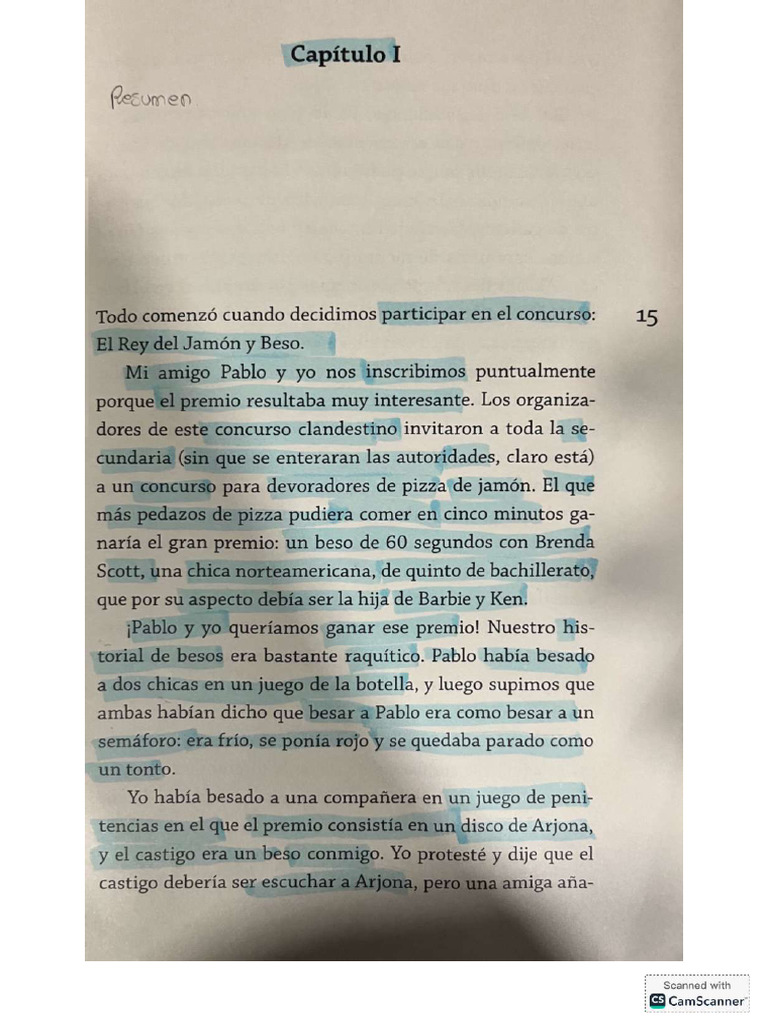 Capítulo I

Resumen

Todo comenzó cuando decidimos participar en el concurso: El Rey del Jamón y Beso.

15

Mi amigo Pablo y yo nos inscribimos puntualmente porque el premio resultaba muy interesante. Los organizadores de este concurso clandestino invitaron a toda la secundaria (sin que se enteraran las autoridades, claro está) a un concurso para devoradores de pizza de jamón. El que más pedazos de pizza pudiera comer en cinco minutos ganaría el gran premio: un beso de 60 segundos con Brenda Scott, una chica norteamericana, de quinto de bachillerato, que por su aspecto debía ser la hija de Barbie y Ken.

¡Pablo y yo queríamos ganar ese premio! Nuestro historial de besos era bastante raquítico. Pablo había besado a dos chicas en un juego de la botella, y luego supimos que ambas habían dicho que besar a Pablo era como besar a un semáforo: era frío, se ponía rojo y se quedaba parado como un tonto.

Yo había besado a una compañera en un juego de penitencias en el que el premio consistía en un disco de Arjona, y el castigo era un beso conmigo. Yo protesté y dije que el castigo debería ser escuchar a Arjona, pero una amiga aña-

Scanned with CamScanner